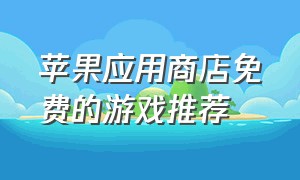 苹果应用商店免费的游戏推荐